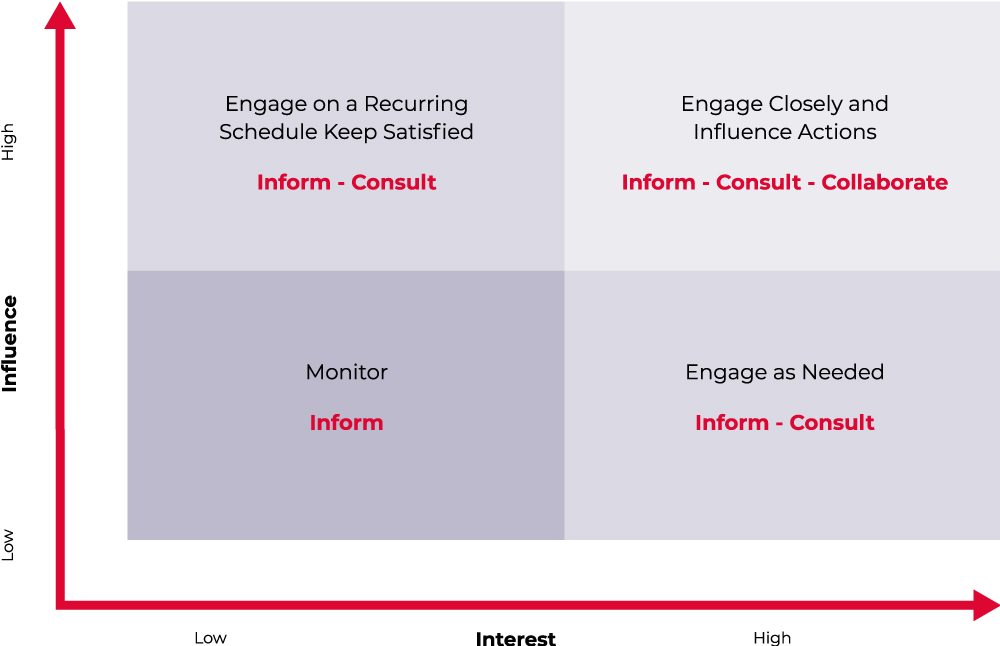 High

Influence

Low

Engage on a Recurring Schedule Keep Satisfied

Inform - Consult

Engage Closely and Influence Actions

Inform - Consult - Collaborate

Monitor

Inform

Engage as Needed

Inform - Consult

Low

Interest

High